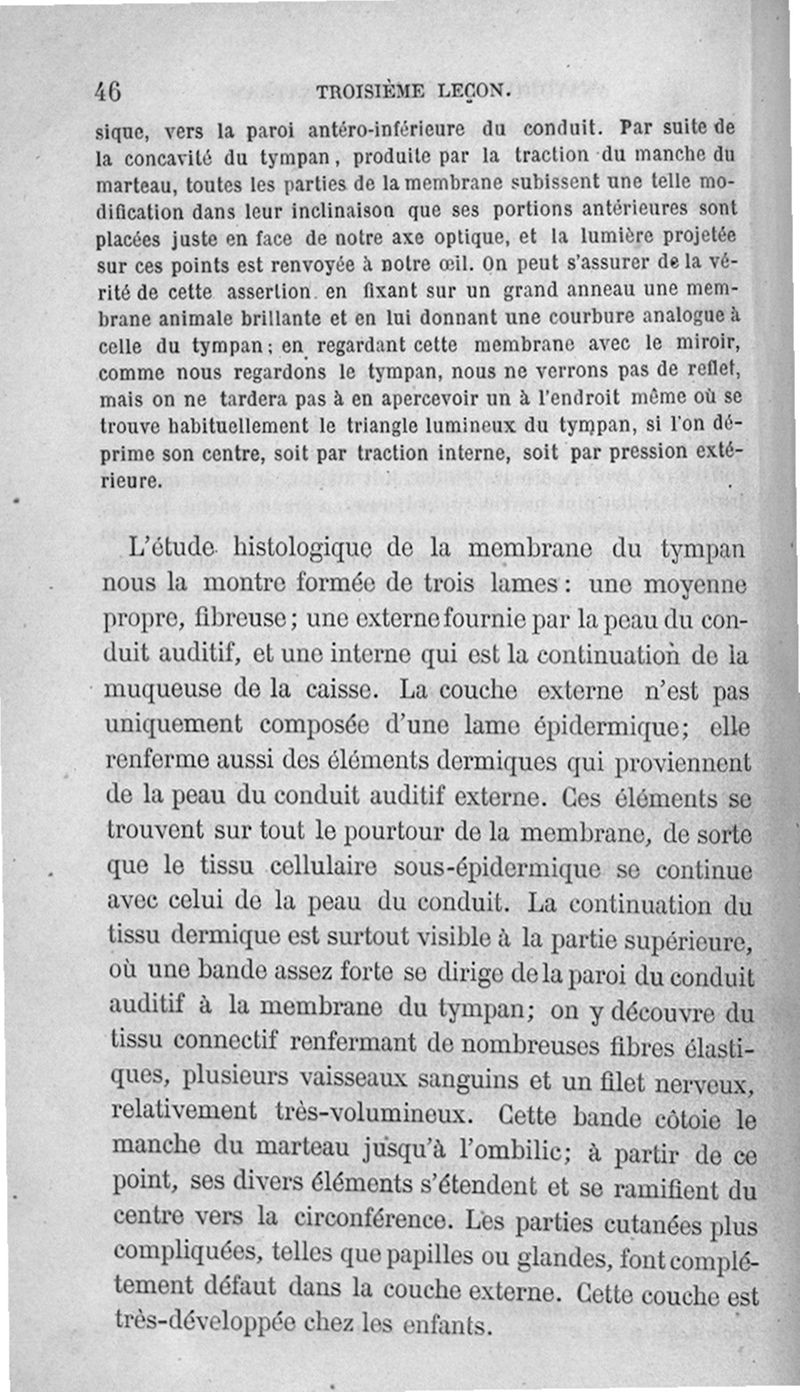 46 TROISIÈME LEÇON.

sique, vers la paroi antéro-inférieure du conduit. Par suite de la concavité du tympan, produite par la traction du manche du marteau, toutes les parties de la membrane subissent une telle modification dans leur inclinaison que ses portions antérieures sont placées juste en face de notre axe optique, et la lumière projetée sur ces points est renvoyée à notre œil. On peut s'assurer de la vérité de cette assertion en fixant sur un grand anneau une membrane animale brillante et en lui donnant une courbure analogue à celle du tympan; en regardant cette membrane avec le miroir, comme nous regardons le tympan, nous ne verrons pas de reflet, mais on ne tardera pas à en apercevoir un à l'endroit même où se trouve habituellement le triangle lumineux du tympan, si l'on déprime son centre, soit par traction interne, soit par pression extérieure.

L'étude histologique de la membrane du tympan nous la montre formée de trois lames: une moyenne propre, fibreuse; une externe fournie par la peau du conduit auditif, et une interne qui est la continuation de la muqueuse de la caisse. La couche externe n'est pas uniquement composée d'une lame épidermique; elle renferme aussi des éléments dermiques qui proviennent de la peau du conduit auditif externe. Ces éléments se trouvent sur tout le pourtour de la membrane, de sorte que le tissu cellulaire sous-épidermique se continue avec celui de la peau du conduit. La continuation du tissu dermique est surtout visible à la partie supérieure, où une bande assez forte se dirige de la paroi du conduit auditif à la membrane du tympan; on y découvre du tissu connectif renfermant de nombreuses fibres élastiques, plusieurs vaisseaux sanguins et un filet nerveux, relativement très-volumineux. Cette bande côtoie le manche du marteau jusqu'à l'ombilic; à partir de ce point, ses divers éléments s'étendent et se ramifient du centre vers la circonférence. Les parties cutanées plus compliquées, telles que papilles ou glandes, font complétement défaut dans la couche externe. Cette couche est très-développée chez les enfants.